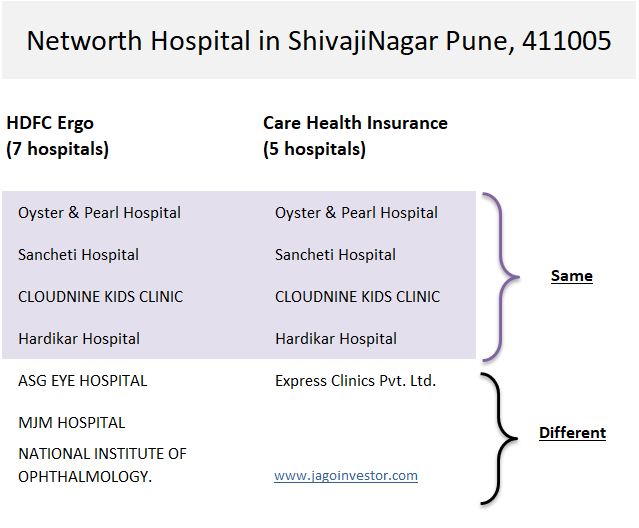 Networth Hospital in ShivajiNagar Pune, 411005

| HDFC Ergo (7 hospitals) | Care Health Insurance (5 hospitals) | |
|---|---|---|
| Oyster & Pearl Hospital | Oyster & Pearl Hospital | Same |
| Sancheti Hospital | Sancheti Hospital | |
| CLOUDNINE KIDS CLINIC | CLOUDNINE KIDS CLINIC | |
| Hardikar Hospital | Hardikar Hospital | |
| ASG EYE HOSPITAL | Express Clinics Pvt. Ltd. | Different |
| MJM HOSPITAL | | |
| NATIONAL INSTITUTE OF OPHTHALMOLOGY. | www.jagoinvestor.com | |